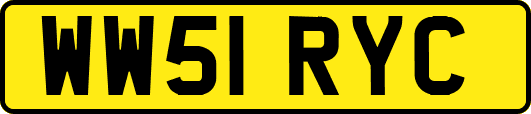 WW51 RYC